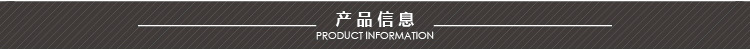 产品信息
PRODUCT INFORMATION